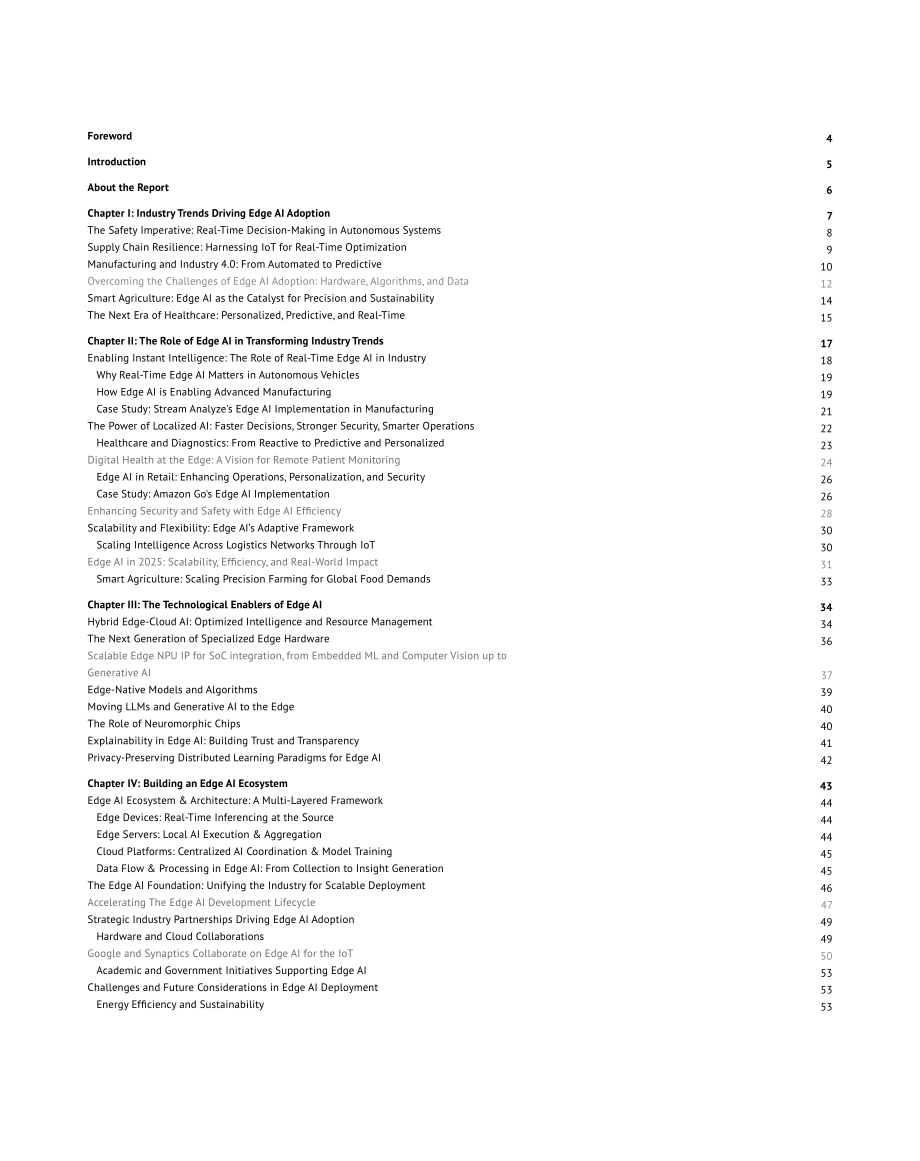 Foreword 4

Introduction 5

About the Report 6

Chapter I: Industry Trends Driving Edge AI Adoption 7
The Safety Imperative: Real-Time Decision-Making in Autonomous Systems 8
Supply Chain Resilience: Harnessing IoT for Real-Time Optimization 9
Manufacturing and Industry 4.0: From Automated to Predictive 10
Overcoming the Challenges of Edge AI Adoption: Hardware, Algorithms, and Data 12
Smart Agriculture: Edge AI as the Catalyst for Precision and Sustainability 14
The Next Era of Healthcare: Personalized, Predictive, and Real-Time 15

Chapter II: The Role of Edge AI in Transforming Industry Trends 17
Enabling Instant Intelligence: The Role of Real-Time Edge AI in Industry 18
Why Real-Time Edge AI Matters in Autonomous Vehicles 19
How Edge AI is Enabling Advanced Manufacturing 19
Case Study: Stream Analyze's Edge AI Implementation in Manufacturing 21
The Power of Localized AI: Faster Decisions, Stronger Security, Smarter Operations 22
Healthcare and Diagnostics: From Reactive to Predictive and Personalized 23
Digital Health at the Edge: A Vision for Remote Patient Monitoring 24
Edge AI in Retail: Enhancing Operations, Personalization, and Security 26
Case Study: Amazon Go's Edge AI Implementation 26
Enhancing Security and Safety with Edge AI Efficiency 28
Scalability and Flexibility: Edge AI's Adaptive Framework 30
Scaling Intelligence Across Logistics Networks Through IoT 30
Edge AI in 2025: Scalability, Efficiency, and Real-World Impact 31
Smart Agriculture: Scaling Precision Farming for Global Food Demands 33

Chapter III: The Technological Enablers of Edge AI 34
Hybrid Edge-Cloud AI: Optimized Intelligence and Resource Management 34
The Next Generation of Specialized Edge Hardware 36
Scalable Edge NPU IP for SoC integration, from Embedded ML and Computer Vision up to Generative AI 37
Edge-Native Models and Algorithms 39
Moving LLMs and Generative AI to the Edge 40
The Role of Neuromorphic Chips 40
Explainability in Edge AI: Building Trust and Transparency 41
Privacy-Preserving Distributed Learning Paradigms for Edge AI 42

Chapter IV: Building an Edge AI Ecosystem 43
Edge AI Ecosystem & Architecture: A Multi-Layered Framework 44
Edge Devices: Real-Time Inferencing at the Source 44
Edge Servers: Local AI Execution & Aggregation 44
Cloud Platforms: Centralized AI Coordination & Model Training 45
Data Flow & Processing in Edge AI: From Collection to Insight Generation 45
The Edge AI Foundation: Unifying the Industry for Scalable Deployment 46
Accelerating The Edge AI Development Lifecycle 47
Strategic Industry Partnerships Driving Edge AI Adoption 49
Hardware and Cloud Collaborations 49
Google and Synaptics Collaborate on Edge AI for the IoT 50
Academic and Government Initiatives Supporting Edge AI 53
Challenges and Future Considerations in Edge AI Deployment 53
Energy Efficiency and Sustainability 53